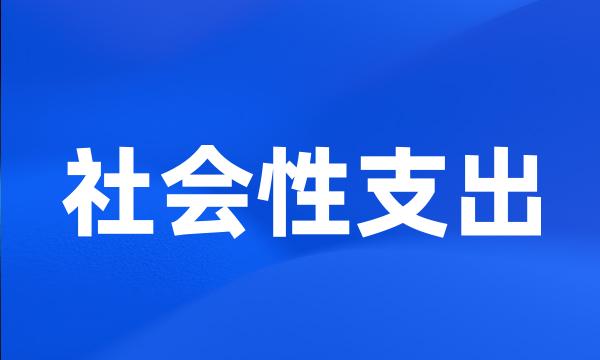 社会性支出